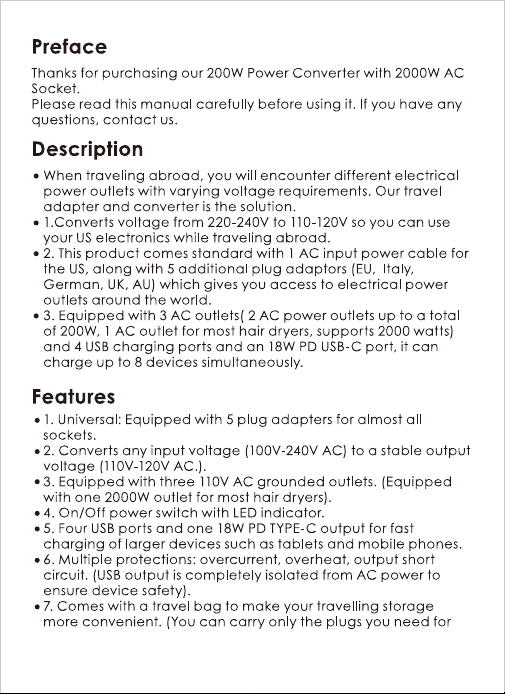 Preface

Thanks for purchasing our 200W Power Converter with 2000W AC Socket.
Please read this manual carefully before using it. If you have any questions, contact us.

Description

• When traveling abroad, you will encounter different electrical power outlets with varying voltage requirements. Our travel adapter and converter is the solution.
• 1.Converts voltage from 220-240V to 110-120V so you can use your US electronics while traveling abroad.
• 2. This product comes standard with 1 AC input power cable for the US, along with 5 additional plug adaptors (EU, Italy, German, UK, AU) which gives you access to electrical power outlets around the world.
• 3. Equipped with 3 AC outlets( 2 AC power outlets up to a total of 200W, 1 AC outlet for most hair dryers, supports 2000 watts) and 4 USB charging ports and an 18W PD USB-C port, it can charge up to 8 devices simultaneously.

Features

• 1. Universal: Equipped with 5 plug adapters for almost all sockets.
• 2. Converts any input voltage (100V-240V AC) to a stable output voltage (110V-120V AC.).
• 3. Equipped with three 110V AC grounded outlets. (Equipped with one 2000W outlet for most hair dryers).
• 4. On/Off power switch with LED indicator.
• 5. Four USB ports and one 18W PD TYPE-C output for fast charging of larger devices such as tablets and mobile phones.
• 6. Multiple protections: overcurrent, overheat, output short circuit. (USB output is completely isolated from AC power to ensure device safety).
• 7. Comes with a travel bag to make your travelling storage more convenient. (You can carry only the plugs you need for